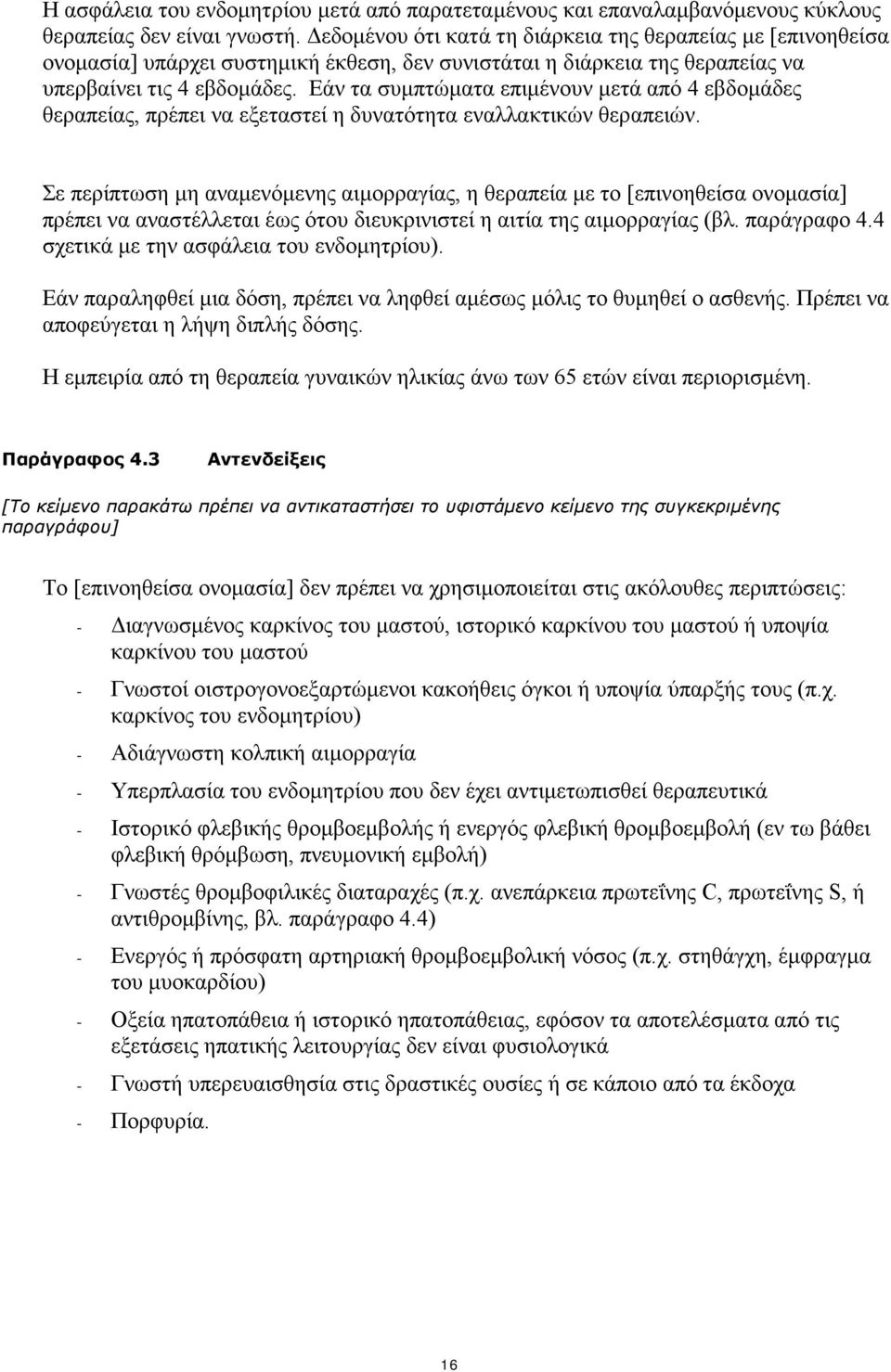 Η ασφάλεια του ενδομητρίου μετά από παρατεταμένους και επαναλαμβανόμενους κύκλους θεραπείας δεν είναι γνωστή. Δεδομένου ότι κατά τη διάρκεια της θεραπείας με [επινοηθείσα ονομασία] υπάρχει συστημική έκθεση, δεν συνιστάται η διάρκεια της θεραπείας να υπερβαίνει τις 4 εβδομάδες. Εάν τα συμπτώματα επιμένουν μετά από 4 εβδομάδες θεραπείας, πρέπει να εξεταστεί η δυνατότητα εναλλακτικών θεραπειών.

Σε περίπτωση μη αναμενόμενης αιμορραγίας, η θεραπεία με το [επινοηθείσα ονομασία] πρέπει να αναστέλλεται έως ότου διευκρινιστεί η αιτία της αιμορραγίας (βλ. παράγραφο 4.4 σχετικά με την ασφάλεια του ενδομητρίου).

Εάν παραληφθεί μια δόση, πρέπει να ληφθεί αμέσως μόλις το θυμηθεί ο ασθενής. Πρέπει να αποφεύγεται η λήψη διπλής δόσης.

Η εμπειρία από τη θεραπεία γυναικών ηλικίας άνω των 65 ετών είναι περιορισμένη.

Παράγραφος 4.3 Αντενδείξεις

[Το κείμενο παρακάτω πρέπει να αντικαταστήσει το υφιστάμενο κείμενο της συγκεκριμένης παραγράφου]

Το [επινοηθείσα ονομασία] δεν πρέπει να χρησιμοποιείται στις ακόλουθες περιπτώσεις:

- Διαγνωσμένος καρκίνος του μαστού, ιστορικό καρκίνου του μαστού ή υποψία καρκίνου του μαστού
- Γνωστοί οιστρογονοεξαρτώμενοι κακοήθεις όγκοι ή υποψία ύπαρξής τους (π.χ. καρκίνος του ενδομητρίου)
- Αδιάγνωστη κολπική αιμορραγία
- Υπερπλασία του ενδομητρίου που δεν έχει αντιμετωπισθεί θεραπευτικά
- Ιστορικό φλεβικής θρομβοεμβολής ή ενεργός φλεβική θρομβοεμβολή (εν τω βάθει φλεβική θρόμβωση, πνευμονική εμβολή)
- Γνωστές θρομβοφιλικές διαταραχές (π.χ. ανεπάρκεια πρωτεΐνης C, πρωτεΐνης S, ή αντιθρομβίνης, βλ. παράγραφο 4.4)
- Ενεργός ή πρόσφατη αρτηριακή θρομβοεμβολική νόσος (π.χ. στηθάγχη, έμφραγμα του μυοκαρδίου)
- Οξεία ηπατοπάθεια ή ιστορικό ηπατοπάθειας, εφόσον τα αποτελέσματα από τις εξετάσεις ηπατικής λειτουργίας δεν είναι φυσιολογικά
- Γνωστή υπερευαισθησία στις δραστικές ουσίες ή σε κάποιο από τα έκδοχα
- Πορφυρία.

16